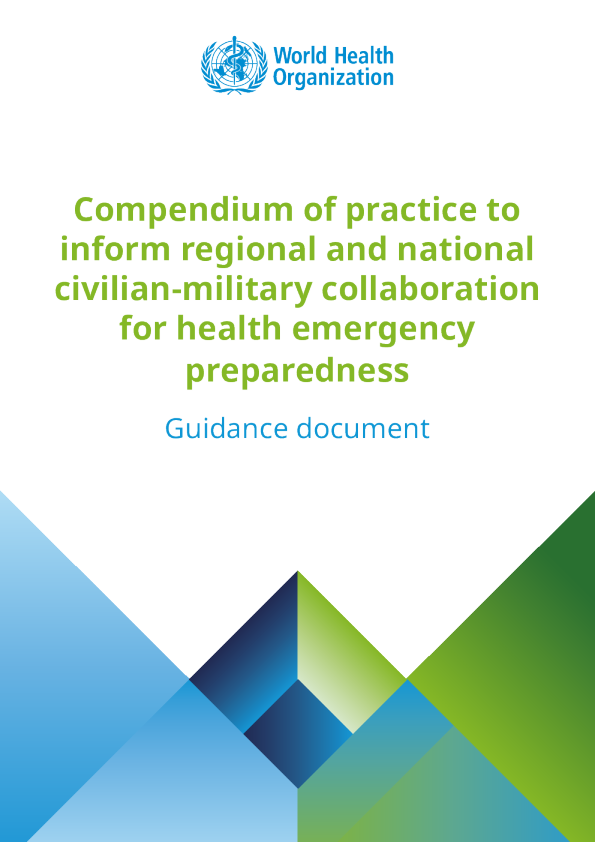 World Health
Organization

Compendium of practice to inform regional and national civilian-military collaboration for health emergency preparedness

Guidance document